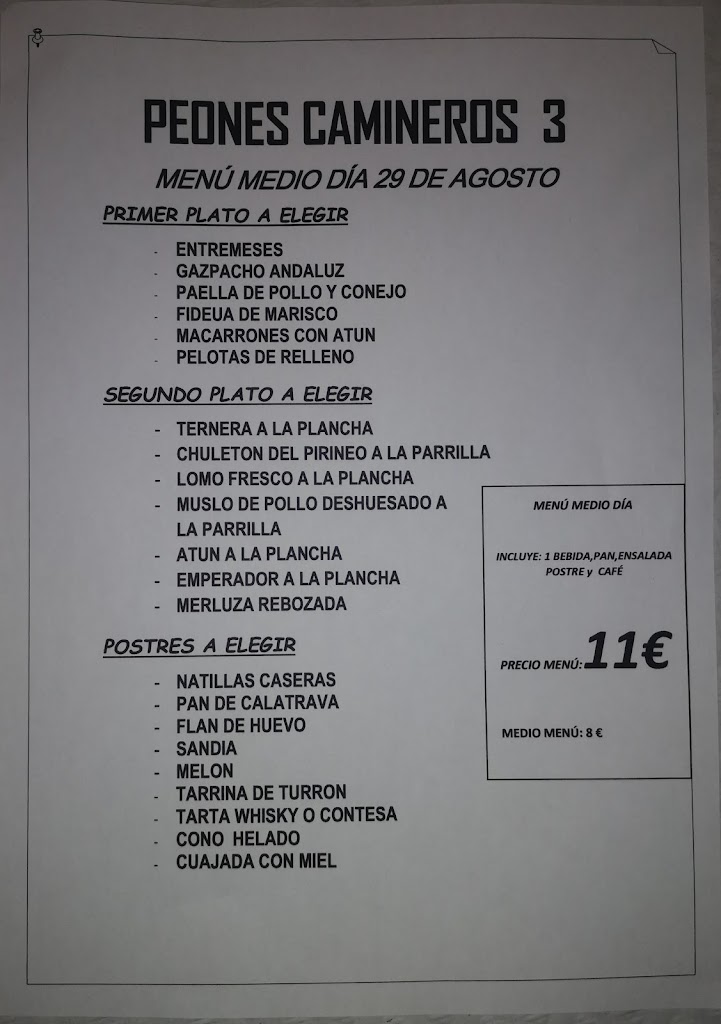 PEONES CAMINEROS 3

MENÚ MEDIO DÍA 29 DE AGOSTO

PRIMER PLATO A ELEGIR

- ENTREMESES
- GAZPACHO ANDALUZ
- PAELLA DE POLLO Y CONEJO
- FIDEUA DE MARISCO
- MACARRONES CON ATUN
- PELOTAS DE RELLENO

SEGUNDO PLATO A ELEGIR

- TERNERA A LA PLANCHA
- CHULETON DEL PIRINEO A LA PARRILLA
- LOMO FRESCO A LA PLANCHA
- MUSLO DE POLLO DESHUESADO A LA PARRILLA
- ATUN A LA PLANCHA
- EMPERADOR A LA PLANCHA
- MERLUZA REBOZADA

POSTRES A ELEGIR

- NATILLAS CASERAS
- PAN DE CALATRAVA
- FLAN DE HUEVO
- SANDIA
- MELON
- TARRINA DE TURRON
- TARTA WHISKY O CONTESA
- CONO HELADO
- CUAJADA CON MIEL

MENÚ MEDIO DÍA

INCLUYE: 1 BEBIDA,PAN,ENSALADA POSTRE y CAFÉ

PRECIO MENÚ: 11€

MEDIO MENÚ: 8 €